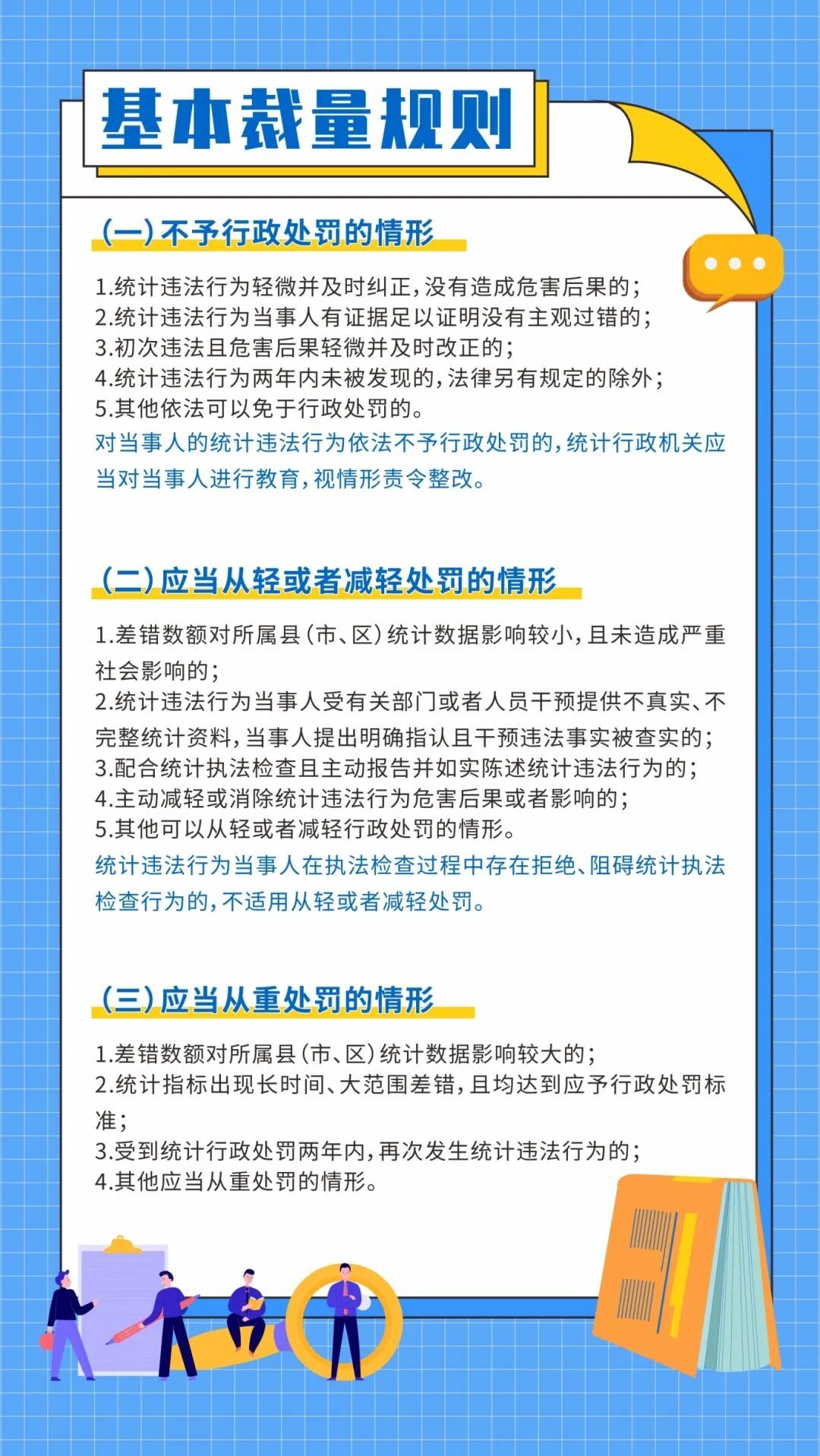 基本裁量规则

(一)不予行政处罚的情形

1.统计违法行为轻微并及时纠正,没有造成危害后果的;
2.统计违法行为当事人有证据足以证明没有主观过错的;
3.初次违法且危害后果轻微并及时改正的;
4.统计违法行为两年内未被发现的,法律另有规定的除外;
5.其他依法可以免于行政处罚的。
对当事人的统计违法行为依法不予行政处罚的,统计行政机关应当对当事人进行教育,视情形责令整改。

(二)应当从轻或者减轻处罚的情形

1.差错数额对所属县(市、区)统计数据影响较小,且未造成严重社会影响的;
2.统计违法行为当事人受有关部门或者人员干预提供不真实、不完整统计资料,当事人提出明确指认且干预违法事实被查实的;
3.配合统计执法检查且主动报告并如实陈述统计违法行为的;
4.主动减轻或消除统计违法行为危害后果或者影响的;
5.其他可以从轻或者减轻行政处罚的情形。
统计违法行为当事人在执法检查过程中存在拒绝、阻碍统计执法检查行为的,不适用从轻或者减轻处罚。

(三)应当从重处罚的情形

1.差错数额对所属县(市、区)统计数据影响较大的;
2.统计指标出现长时间、大范围差错,且均达到应予行政处罚标准;
3.受到统计行政处罚两年内,再次发生统计违法行为的;
4.其他应当从重处罚的情形。